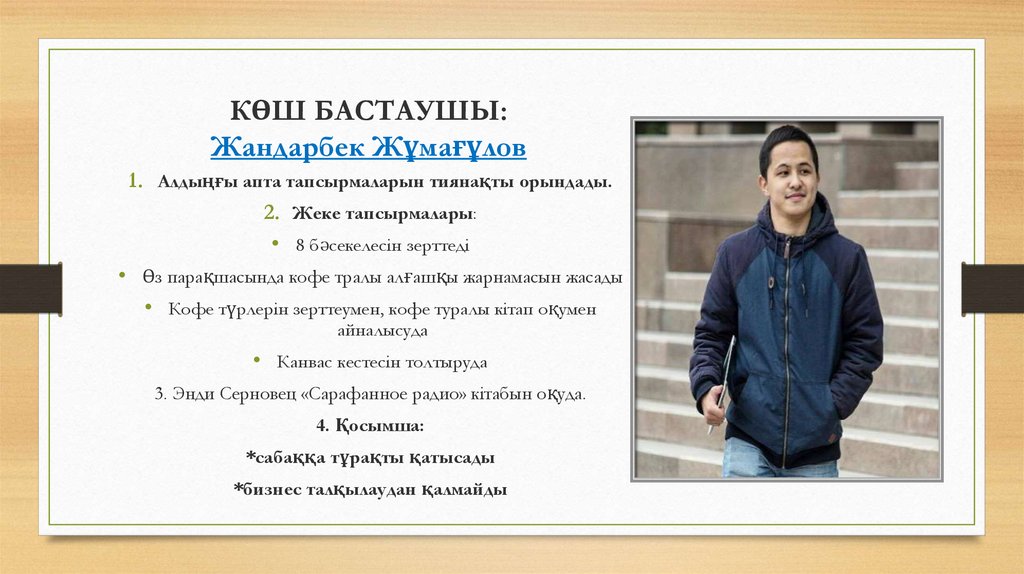 КӨШ БАСТАУШЫ:
Жандарбек Жұмағұлов

1. Алдыңғы апта тапсырмаларын тиянақты орындады.

2. Жеке тапсырмалары:

• 8 бәсекелесін зерттеді

• Өз парақшасында кофе тралы алғашқы жарнамасын жасады

• Кофе түрлерін зерттеумен, кофе туралы кітап оқумен айналысуда

• Канвас кестесін толтыруда

3. Энди Серновец «Сарафанное радио» кітабын оқуда.

4. Қосымша:

*сабаққа тұрақты қатысады

*бизнес талқылаудан қалмайды